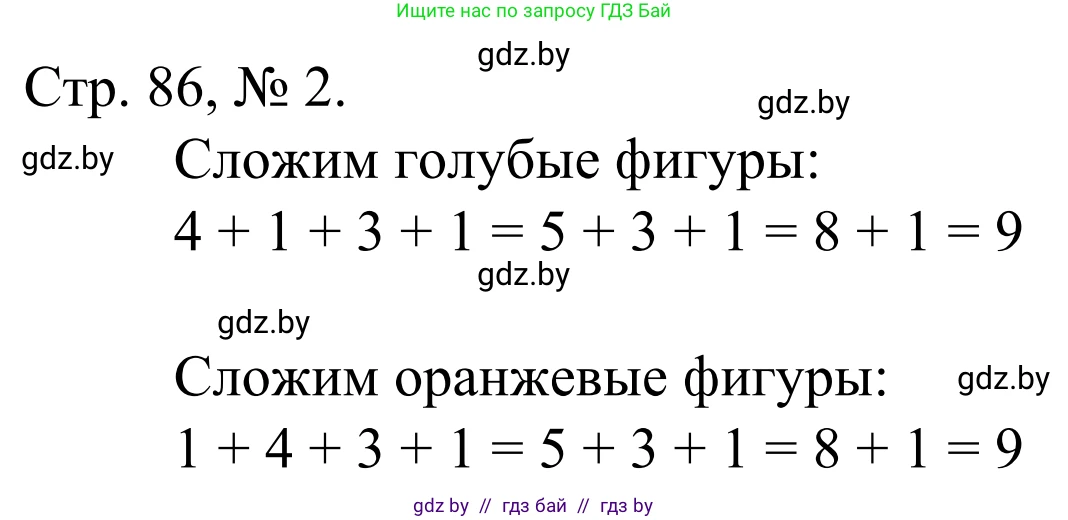 Ищите нас по запросу ГДЗ Бай

gdz.by

Стр. 86, № 2.

gdz.by

gdz.by

Сложим голубые фигуры:

$4 + 1 + 3 + 1 = 5 + 3 + 1 = 8 + 1 = 9$

gdz.by

gdz.by

Сложим оранжевые фигуры:

gdz.by

$1 + 4 + 3 + 1 = 5 + 3 + 1 = 8 + 1 = 9$

gdz by // гдз бай // гдз by